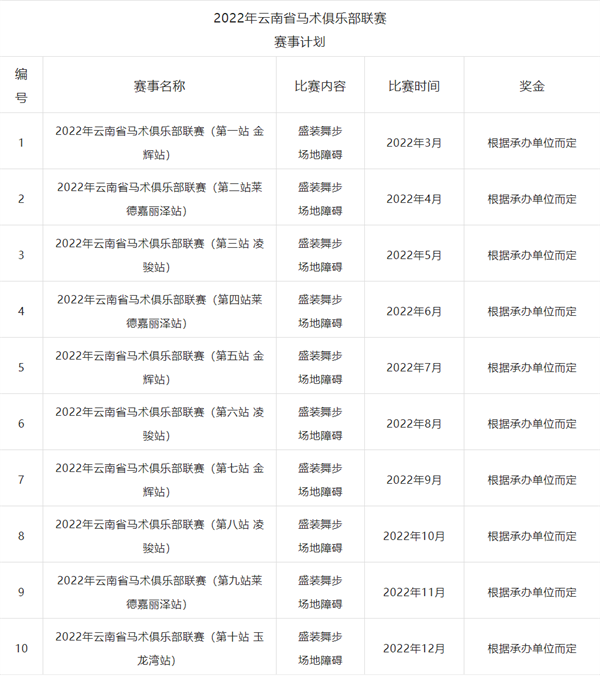 2022年云南省马术俱乐部联赛
赛事计划

| 编号 | 赛事名称 | 比赛内容 | 比赛时间 | 奖金 |
|---|---|---|---|---|
| 1 | 2022年云南省马术俱乐部联赛（第一站 金辉站） | 盛装舞步 场地障碍 | 2022年3月 | 根据承办单位而定 |
| 2 | 2022年云南省马术俱乐部联赛（第二站莱德嘉丽泽站） | 盛装舞步 场地障碍 | 2022年4月 | 根据承办单位而定 |
| 3 | 2022年云南省马术俱乐部联赛（第三站 凌骏站） | 盛装舞步 场地障碍 | 2022年5月 | 根据承办单位而定 |
| 4 | 2022年云南省马术俱乐部联赛（第四站莱德嘉丽泽站） | 盛装舞步 场地障碍 | 2022年6月 | 根据承办单位而定 |
| 5 | 2022年云南省马术俱乐部联赛（第五站 金辉站） | 盛装舞步 场地障碍 | 2022年7月 | 根据承办单位而定 |
| 6 | 2022年云南省马术俱乐部联赛（第六站 凌骏站） | 盛装舞步 场地障碍 | 2022年8月 | 根据承办单位而定 |
| 7 | 2022年云南省马术俱乐部联赛（第七站 金辉站） | 盛装舞步 场地障碍 | 2022年9月 | 根据承办单位而定 |
| 8 | 2022年云南省马术俱乐部联赛（第八站 凌骏站） | 盛装舞步 场地障碍 | 2022年10月 | 根据承办单位而定 |
| 9 | 2022年云南省马术俱乐部联赛（第九站莱德嘉丽泽站） | 盛装舞步 场地障碍 | 2022年11月 | 根据承办单位而定 |
| 10 | 2022年云南省马术俱乐部联赛（第十站 玉龙湾站） | 盛装舞步 场地障碍 | 2022年12月 | 根据承办单位而定 |